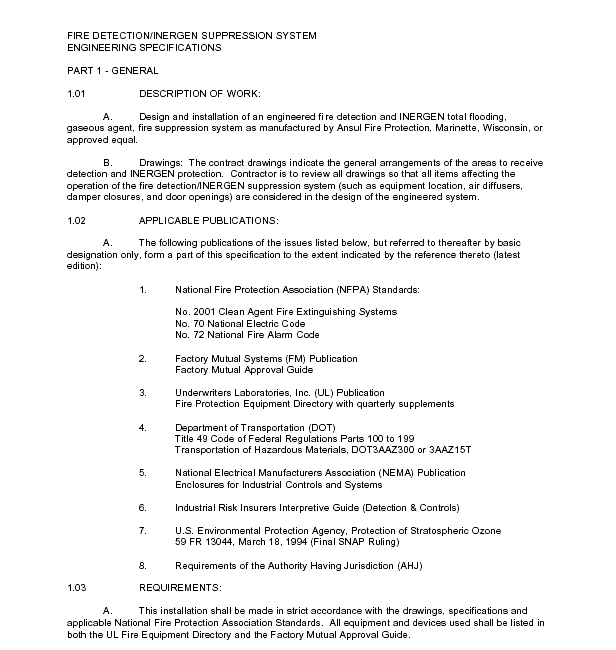 FIRE DETECTION/INERGEN SUPPRESSION SYSTEM
ENGINEERING SPECIFICATIONS

PART 1 - GENERAL

1.01 DESCRIPTION OF WORK:

A. Design and installation of an engineered fire detection and INERGEN total flooding, gaseous agent, fire suppression system as manufactured by Ansul Fire Protection, Marinette, Wisconsin, or approved equal.

B. Drawings: The contract drawings indicate the general arrangements of the areas to receive detection and INERGEN protection. Contractor is to review all drawings so that all items affecting the operation of the fire detection/INERGEN suppression system (such as equipment location, air diffusers, damper closures, and door openings) are considered in the design of the engineered system.

1.02 APPLICABLE PUBLICATIONS:

A. The following publications of the issues listed below, but referred to thereafter by basic designation only, form a part of this specification to the extent indicated by the reference thereto (latest edition):

1. National Fire Protection Association (NFPA) Standards:

No. 2001 Clean Agent Fire Extinguishing Systems
No. 70 National Electric Code
No. 72 National Fire Alarm Code

2. Factory Mutual Systems (FM) Publication
Factory Mutual Approval Guide

3. Underwriters Laboratories, Inc. (UL) Publication
Fire Protection Equipment Directory with quarterly supplements

4. Department of Transportation (DOT)
Title 49 Code of Federal Regulations Parts 100 to 199
Transportation of Hazardous Materials, DOT3AAZ300 or 3AAZ15T

5. National Electrical Manufacturers Association (NEMA) Publication
Enclosures for Industrial Controls and Systems

6. Industrial Risk Insurers Interpretive Guide (Detection & Controls)

7. U.S. Environmental Protection Agency, Protection of Stratospheric Ozone
59 FR 13044, March 18, 1994 (Final SNAP Ruling)

8. Requirements of the Authority Having Jurisdiction (AHJ)

1.03 REQUIREMENTS:

A. This installation shall be made in strict accordance with the drawings, specifications and applicable National Fire Protection Association Standards. All equipment and devices used shall be listed in both the UL Fire Equipment Directory and the Factory Mutual Approval Guide.